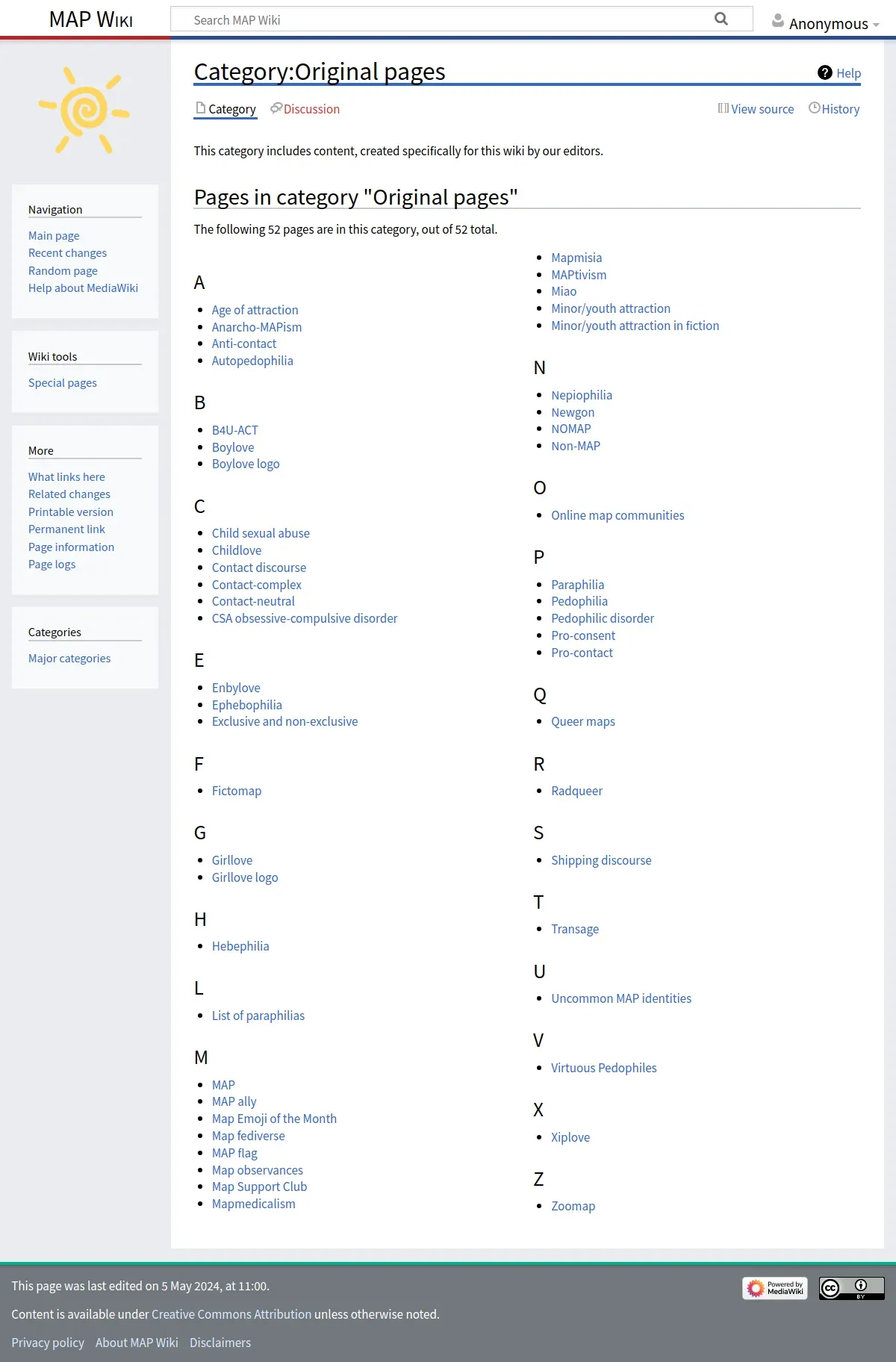 MAP WIKI

Search MAP Wiki

Anonymous

Navigation

Main page
Recent changes
Random page
Help about MediaWiki

Wiki tools

Special pages

More

What links here
Related changes
Printable version
Permanent link
Page information
Page logs

Categories

Major categories

Category:Original pages

Help

Category Discussion View source History

This category includes content, created specifically for this wiki by our editors.

Pages in category "Original pages"

The following 52 pages are in this category, out of 52 total.

A

- Age of attraction
- Anarcho-MAPism
- Anti-contact
- Autopedophilia

B

- B4U-ACT
- Boylove
- Boylove logo

C

- Child sexual abuse
- Childlove
- Contact discourse
- Contact-complex
- Contact-neutral
- CSA obsessive-compulsive disorder

E

- Enbylove
- Ephebophilia
- Exclusive and non-exclusive

F

- Fictomap

G

- Girllove
- Girllove logo

H

- Hebephilia

L

- List of paraphilias

M

- MAP
- MAP ally
- Map Emoji of the Month
- Map fediverse
- MAP flag
- Map observances
- Map Support Club
- Mapmedicalism
- Mapmisia
- MAPtivism
- Miao
- Minor/youth attraction
- Minor/youth attraction in fiction

N

- Nepiophilia
- Newgon
- NOMAP
- Non-MAP

O

- Online map communities

P

- Paraphilia
- Pedophilia
- Pedophilic disorder
- Pro-consent
- Pro-contact

Q

- Queer maps

R

- Radqueer

S

- Shipping discourse

T

- Transage

U

- Uncommon MAP identities

V

- Virtuous Pedophiles

X

- Xiplove

Z

- Zoomap

This page was last edited on 5 May 2024, at 11:00.

Content is available under Creative Commons Attribution unless otherwise noted.

Privacy policy About MAP Wiki Disclaimers

Powered by MediaWiki

cc BY